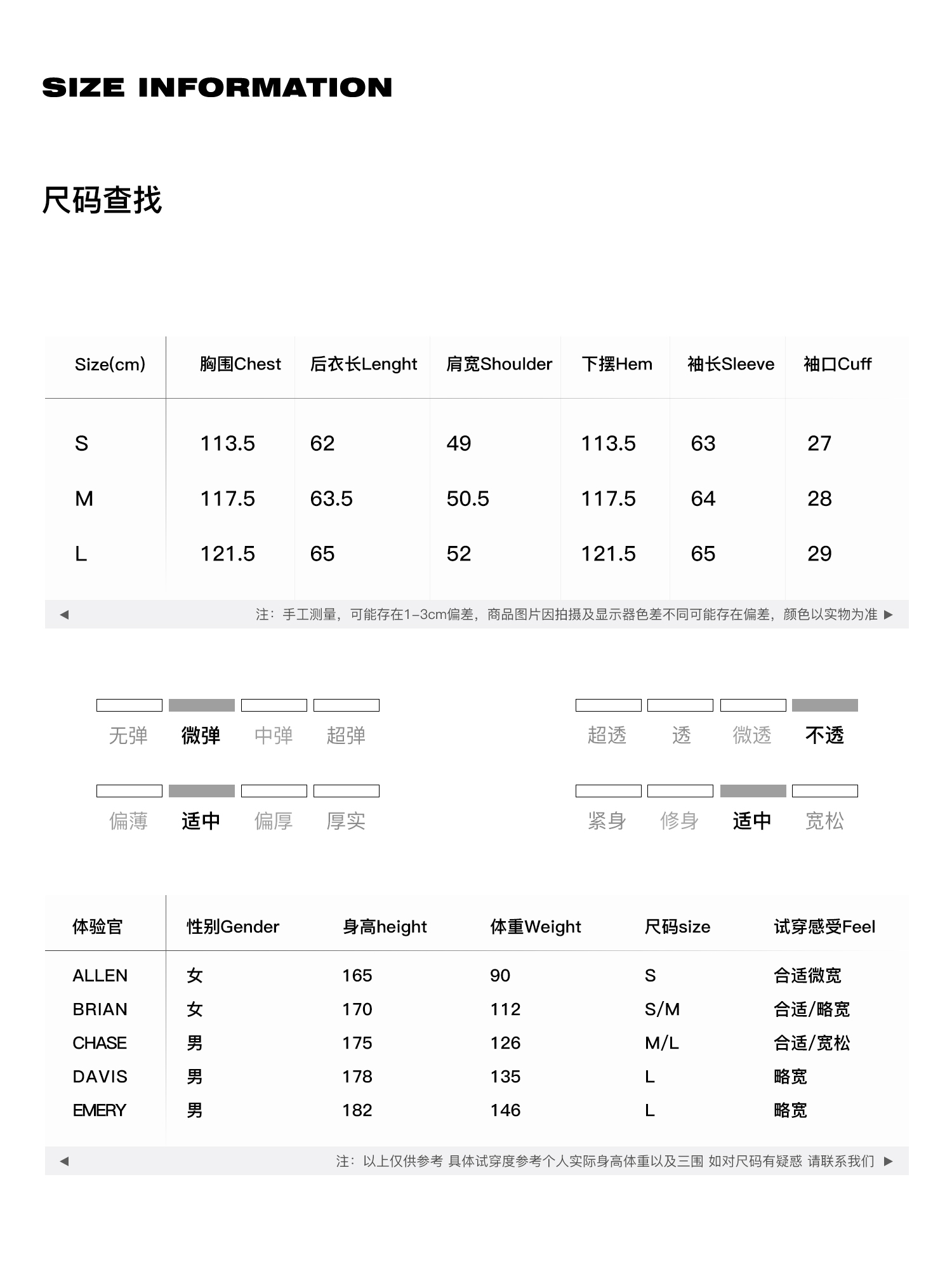 SIZE INFORMATION

尺码查找

| Size(cm) | 胸围Chest | 后衣长Lenght | 肩宽Shoulder | 下摆Hem | 袖长Sleeve | 袖口Cuff |
|---|---|---|---|---|---|---|
| S | 113.5 | 62 | 49 | 113.5 | 63 | 27 |
| M | 117.5 | 63.5 | 50.5 | 117.5 | 64 | 28 |
| L | 121.5 | 65 | 52 | 121.5 | 65 | 29 |

◀ 注：手工测量，可能存在1-3cm偏差，商品图片因拍摄及显示器色差不同可能存在偏差，颜色以实物为准 ▶

无弹 微弹 中弹 超弹

超透 透 微透 不透

偏薄 适中 偏厚 厚实

紧身 修身 适中 宽松

| 体验官 | 性别Gender | 身高height | 体重Weight | 尺码size | 试穿感受Feel |
|---|---|---|---|---|---|
| ALLEN | 女 | 165 | 90 | S | 合适微宽 |
| BRIAN | 女 | 170 | 112 | S/M | 合适/略宽 |
| CHASE | 男 | 175 | 126 | M/L | 合适/宽松 |
| DAVIS | 男 | 178 | 135 | L | 略宽 |
| EMERY | 男 | 182 | 146 | L | 略宽 |

◀ 注：以上仅供参考 具体试穿度参考个人实际身高体重以及三围 如对尺码有疑惑 请联系我们 ▶